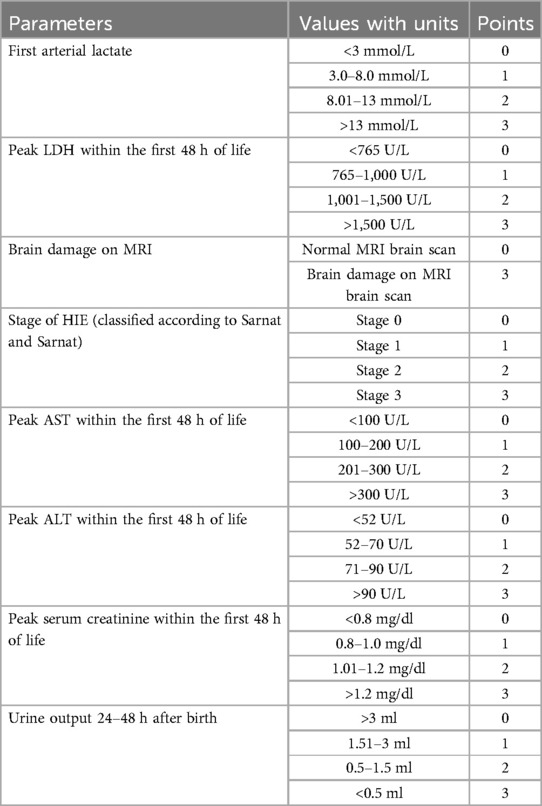 | Parameters | Values with units | Points |
|---|---|---|
| First arterial lactate | <3 mmol/L | 0 |
| | 3.0–8.0 mmol/L | 1 |
| | 8.01–13 mmol/L | 2 |
| | >13 mmol/L | 3 |
| Peak LDH within the first 48 h of life | <765 U/L | 0 |
| | 765–1,000 U/L | 1 |
| | 1,001–1,500 U/L | 2 |
| | >1,500 U/L | 3 |
| Brain damage on MRI | Normal MRI brain scan | 0 |
| | Brain damage on MRI brain scan | 3 |
| Stage of HIE (classified according to Sarnat and Sarnat) | Stage 0 | 0 |
| | Stage 1 | 1 |
| | Stage 2 | 2 |
| | Stage 3 | 3 |
| Peak AST within the first 48 h of life | <100 U/L | 0 |
| | 100–200 U/L | 1 |
| | 201–300 U/L | 2 |
| | >300 U/L | 3 |
| Peak ALT within the first 48 h of life | <52 U/L | 0 |
| | 52–70 U/L | 1 |
| | 71–90 U/L | 2 |
| | >90 U/L | 3 |
| Peak serum creatinine within the first 48 h of life | <0.8 mg/dl | 0 |
| | 0.8–1.0 mg/dl | 1 |
| | 1.01–1.2 mg/dl | 2 |
| | >1.2 mg/dl | 3 |
| Urine output 24–48 h after birth | >3 ml | 0 |
| | 1.51–3 ml | 1 |
| | 0.5–1.5 ml | 2 |
| | <0.5 ml | 3 |